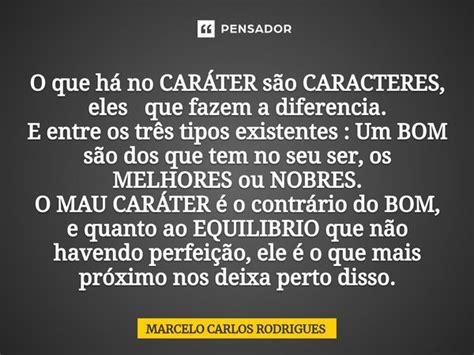 PENSADOR

O que há no CARÁTER são CARACTERES, eles   que fazem a diferencia.
E entre os três tipos existentes : Um BOM são dos que tem no seu ser, os MELHORES ou NOBRES.
O MAU CARÁTER é o contrário do BOM, e quanto ao EQUILIBRIO que não havendo perfeição, ele é o que mais próximo nos deixa perto disso.

MARCELO CARLOS RODRIGUES